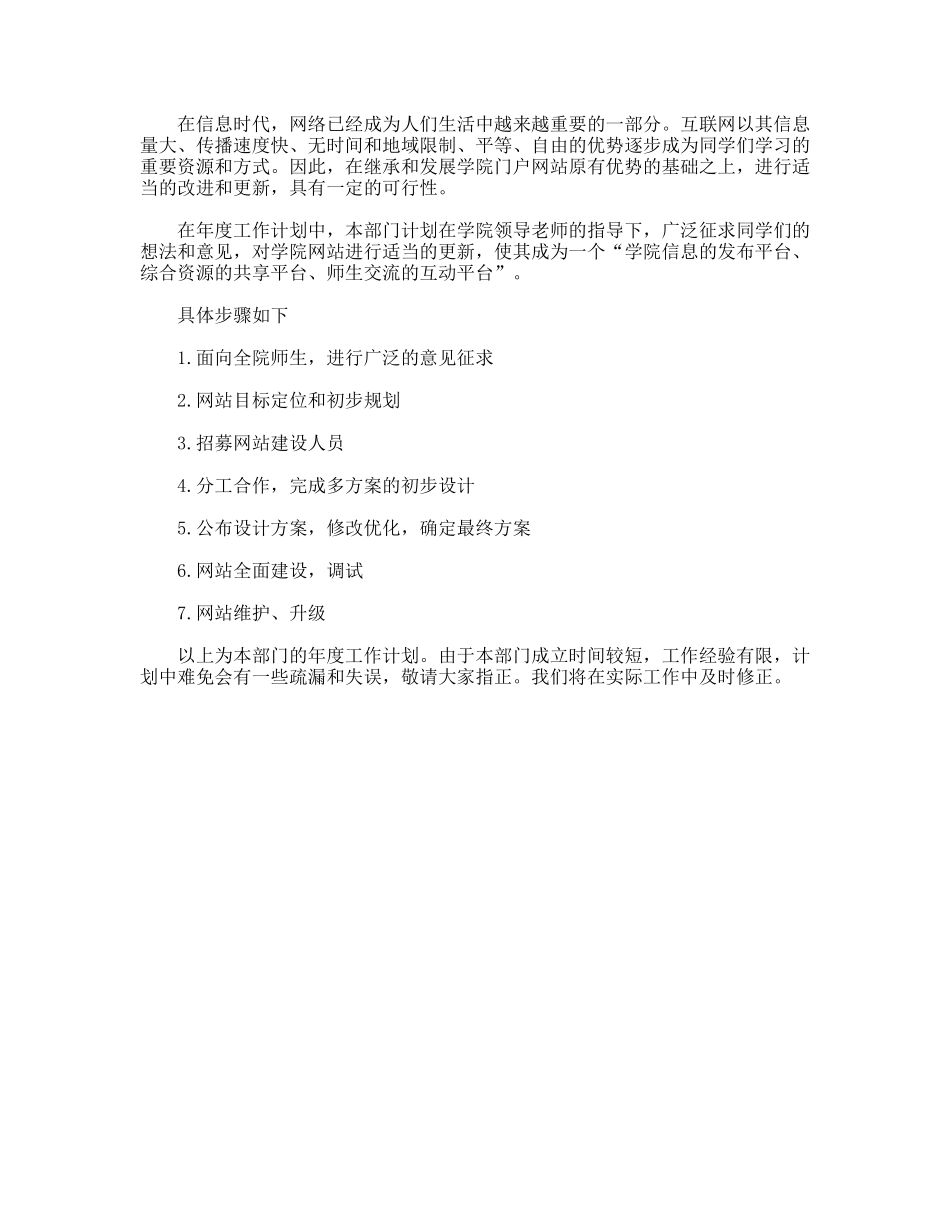 在信息时代，网络已经成为人们生活中越来越重要的一部分。互联网以其信息量大、传播速度快、无时间和地域限制、平等、自由的优势逐步成为同学们学习的重要资源和方式。因此，在继承和发展学院门户网站原有优势的基础之上，进行适当的改进和更新，具有一定的可行性。

在年度工作计划中，本部门计划在学院领导老师的指导下，广泛征求同学们的想法和意见，对学院网站进行适当的更新，使其成为一个“学院信息的发布平台、综合资源的共享平台、师生交流的互动平台”。

具体步骤如下

1.面向全院师生，进行广泛的意见征求

2.网站目标定位和初步规划

3.招募网站建设人员

4.分工合作，完成多方案的初步设计

5.公布设计方案，修改优化，确定最终方案

6.网站全面建设，调试

7.网站维护、升级

以上为本部门的年度工作计划。由于本部门成立时间较短，工作经验有限，计划中难免会有一些疏漏和失误，敬请大家指正。我们将在实际工作中及时修正。